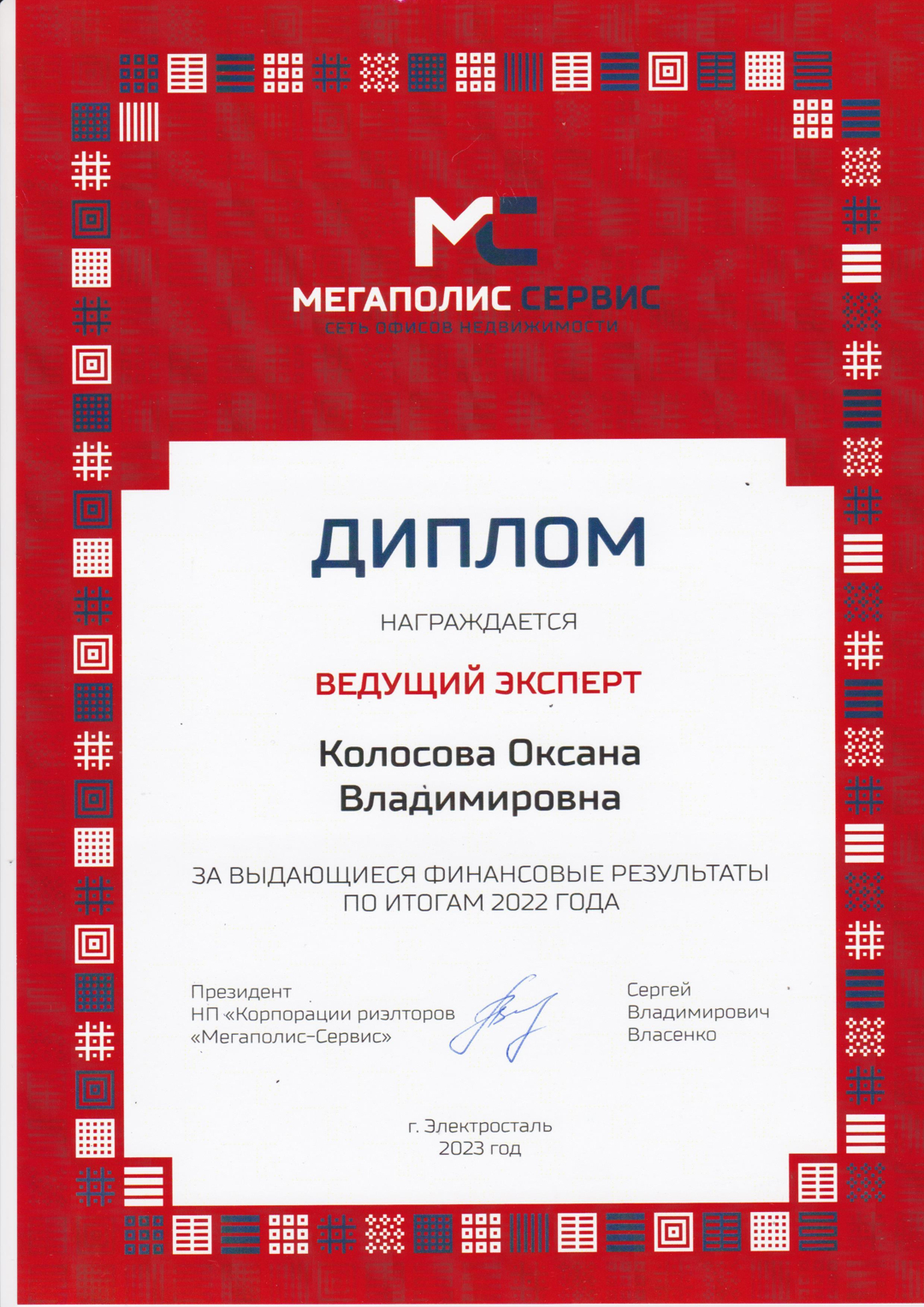 МС
МЕГАПОЛИС СЕРВИС
СЕТЬ ОФИСОВ НЕДВИЖИМОСТИ

ДИПЛОМ

НАГРАЖДАЕТСЯ

ВЕДУЩИЙ ЭКСПЕРТ

Колосова Оксана Владимировна

ЗА ВЫДАЮЩИЕСЯ ФИНАНСОВЫЕ РЕЗУЛЬТАТЫ ПО ИТОГАМ 2022 ГОДА

Президент
НП «Корпорации риэлторов «Мегаполис-Сервис»

Сергей
Владимирович
Власенко

г. Электросталь
2023 год